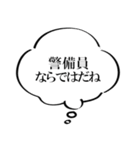 警備員
ならではだね